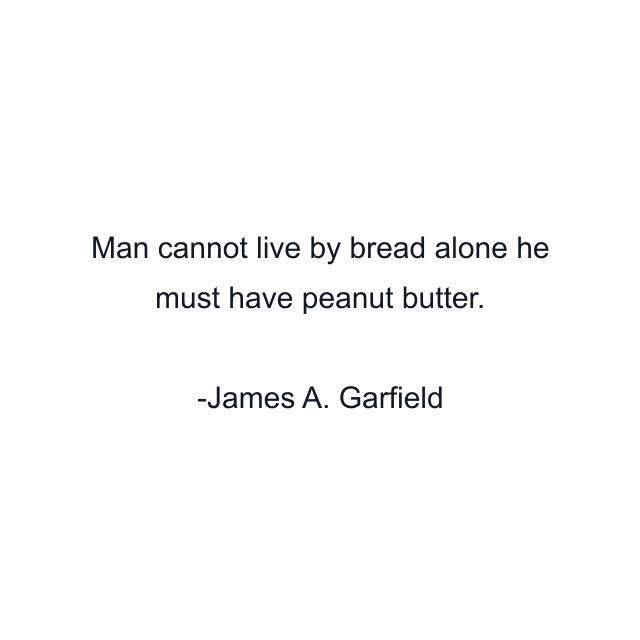 Man cannot live by bread alone he must have peanut butter.

-James A. Garfield